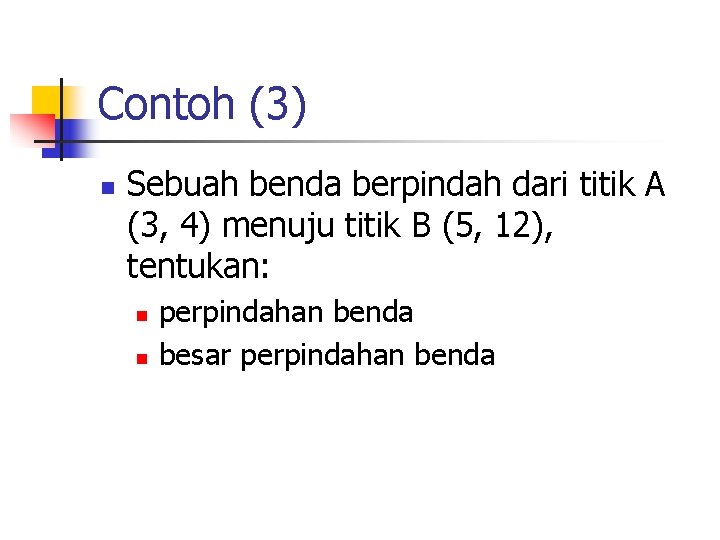 Contoh (3)

Sebuah benda berpindah dari titik A (3, 4) menuju titik B (5, 12), tentukan:

perpindahan benda

besar perpindahan benda